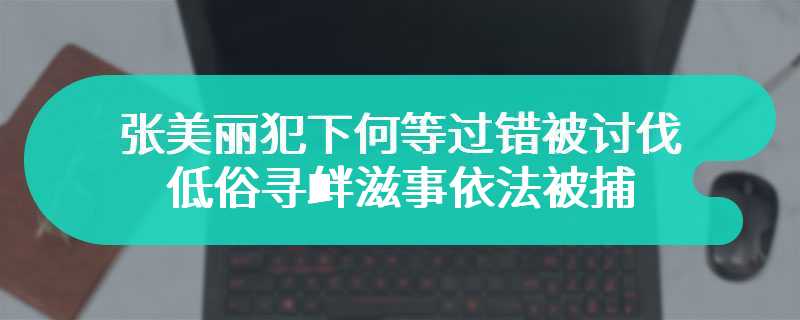 张美丽犯下何等过错被讨伐
低俗寻衅滋事依法被捕